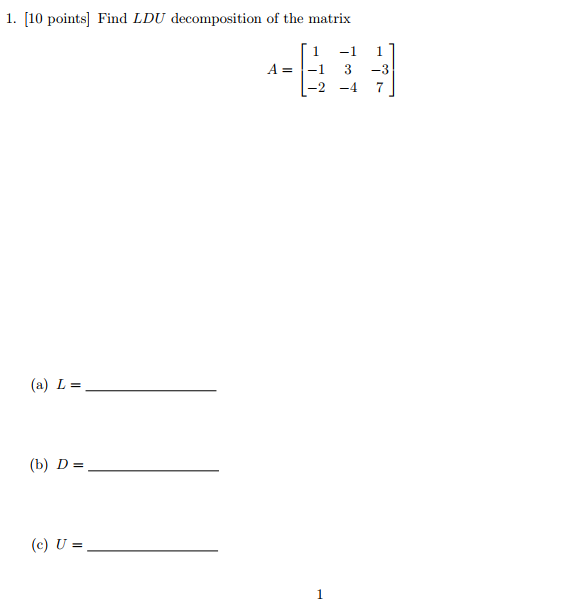 1. [10 points] Find $LDU$ decomposition of the matrix

$$A = \begin{bmatrix} 1 & -1 & 1 \\ -1 & 3 & -3 \\ -2 & -4 & 7 \end{bmatrix}$$

(a) $L =$ ________________

(b) $D =$ ________________

(c) $U =$ ________________

1